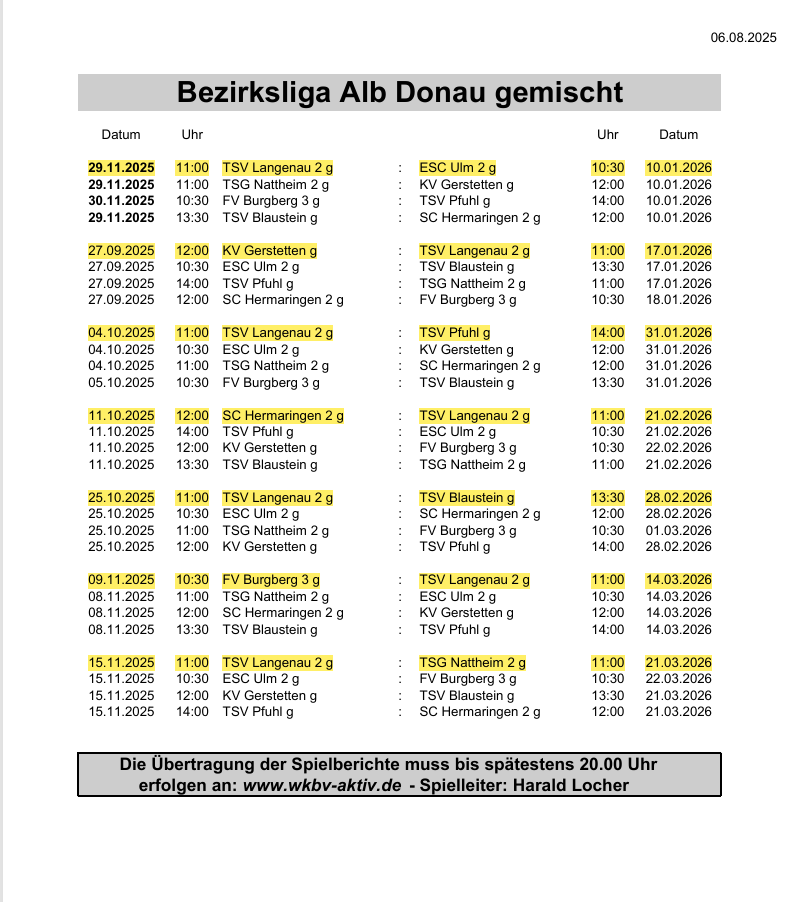 06.08.2025

Bezirksliga Alb Donau gemischt

| Datum | Uhr | | | | Uhr | Datum |
|---|---|---|---|---|---|---|
| 29.11.2025 | 11:00 | TSV Langenau 2 g | : | ESC Ulm 2 g | 10:30 | 10.01.2026 |
| 29.11.2025 | 11:00 | TSG Nattheim 2 g | : | KV Gerstetten g | 12:00 | 10.01.2026 |
| 30.11.2025 | 10:30 | FV Burgberg 3 g | : | TSV Pfuhl g | 14:00 | 10.01.2026 |
| 29.11.2025 | 13:30 | TSV Blaustein g | : | SC Hermaringen 2 g | 12:00 | 10.01.2026 |
| 27.09.2025 | 12:00 | KV Gerstetten g | : | TSV Langenau 2 g | 11:00 | 17.01.2026 |
| 27.09.2025 | 10:30 | ESC Ulm 2 g | : | TSV Blaustein g | 13:30 | 17.01.2026 |
| 27.09.2025 | 14:00 | TSV Pfuhl g | : | TSG Nattheim 2 g | 11:00 | 17.01.2026 |
| 27.09.2025 | 12:00 | SC Hermaringen 2 g | : | FV Burgberg 3 g | 10:30 | 18.01.2026 |
| 04.10.2025 | 11:00 | TSV Langenau 2 g | : | TSV Pfuhl g | 14:00 | 31.01.2026 |
| 04.10.2025 | 10:30 | ESC Ulm 2 g | : | KV Gerstetten g | 12:00 | 31.01.2026 |
| 04.10.2025 | 11:00 | TSG Nattheim 2 g | : | SC Hermaringen 2 g | 12:00 | 31.01.2026 |
| 05.10.2025 | 10:30 | FV Burgberg 3 g | : | TSV Blaustein g | 13:30 | 31.01.2026 |
| 11.10.2025 | 12:00 | SC Hermaringen 2 g | : | TSV Langenau 2 g | 11:00 | 21.02.2026 |
| 11.10.2025 | 14:00 | TSV Pfuhl g | : | ESC Ulm 2 g | 10:30 | 21.02.2026 |
| 11.10.2025 | 12:00 | KV Gerstetten g | : | FV Burgberg 3 g | 10:30 | 22.02.2026 |
| 11.10.2025 | 13:30 | TSV Blaustein g | : | TSG Nattheim 2 g | 11:00 | 21.02.2026 |
| 25.10.2025 | 11:00 | TSV Langenau 2 g | : | TSV Blaustein g | 13:30 | 28.02.2026 |
| 25.10.2025 | 10:30 | ESC Ulm 2 g | : | SC Hermaringen 2 g | 12:00 | 28.02.2026 |
| 25.10.2025 | 11:00 | TSG Nattheim 2 g | : | FV Burgberg 3 g | 10:30 | 01.03.2026 |
| 25.10.2025 | 12:00 | KV Gerstetten g | : | TSV Pfuhl g | 14:00 | 28.02.2026 |
| 09.11.2025 | 10:30 | FV Burgberg 3 g | : | TSV Langenau 2 g | 11:00 | 14.03.2026 |
| 08.11.2025 | 11:00 | TSG Nattheim 2 g | : | ESC Ulm 2 g | 10:30 | 14.03.2026 |
| 08.11.2025 | 12:00 | SC Hermaringen 2 g | : | KV Gerstetten g | 12:00 | 14.03.2026 |
| 08.11.2025 | 13:30 | TSV Blaustein g | : | TSV Pfuhl g | 14:00 | 14.03.2026 |
| 15.11.2025 | 11:00 | TSV Langenau 2 g | : | TSG Nattheim 2 g | 11:00 | 21.03.2026 |
| 15.11.2025 | 10:30 | ESC Ulm 2 g | : | FV Burgberg 3 g | 10:30 | 22.03.2026 |
| 15.11.2025 | 12:00 | KV Gerstetten g | : | TSV Blaustein g | 13:30 | 21.03.2026 |
| 15.11.2025 | 14:00 | TSV Pfuhl g | : | SC Hermaringen 2 g | 12:00 | 21.03.2026 |

Die Übertragung der Spielberichte muss bis spätestens 20.00 Uhr erfolgen an: www.wkbv-aktiv.de - Spielleiter: Harald Locher